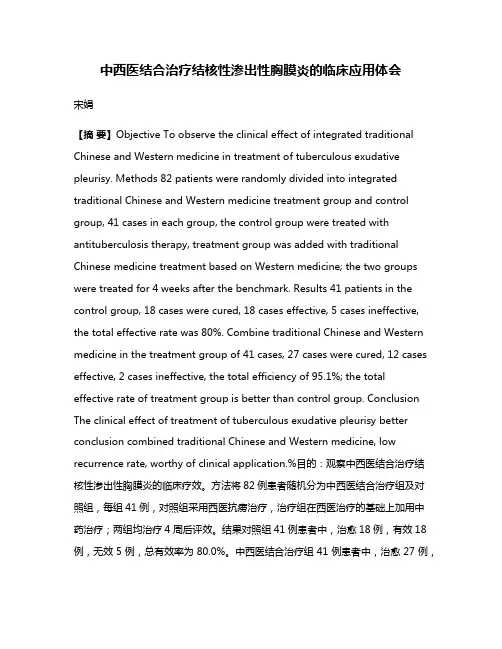 中西医结合治疗结核性渗出性胸膜炎的临床应用体会

宋娟

【摘 要】Objective To observe the clinical effect of integrated traditional Chinese and Western medicine in treatment of tuberculous exudative pleurisy. Methods 82 patients were randomly divided into integrated traditional Chinese and Western medicine treatment group and control group, 41 cases in each group, the control group were treated with antituberculosis therapy, treatment group was added with traditional Chinese medicine treatment based on Western medicine; the two groups were treated for 4 weeks after the benchmark. Results 41 patients in the control group, 18 cases were cured, 18 cases effective, 5 cases ineffective, the total effective rate was 80%. Combine traditional Chinese and Western medicine in the treatment group of 41 cases, 27 cases were cured, 12 cases effective, 2 cases ineffective, the total efficiency of 95.1%; the total effective rate of treatment group is better than control group. Conclusion The clinical effect of treatment of tuberculous exudative pleurisy better conclusion combined traditional Chinese and Western medicine, low recurrence rate, worthy of clinical application.%目的：观察中西医结合治疗结核性渗出性胸膜炎的临床疗效。方法将 82 例患者随机分为中西医结合治疗组及对照组，每组 41 例，对照组采用西医抗痨治疗，治疗组在西医治疗的基础上加用中药治疗；两组均治疗 4 周后评效。结果对照组 41 例患者中，治愈 18 例，有效 18 例，无效 5 例，总有效率为 80.0%。中西医结合治疗组 41 例患者中，治愈 27 例，